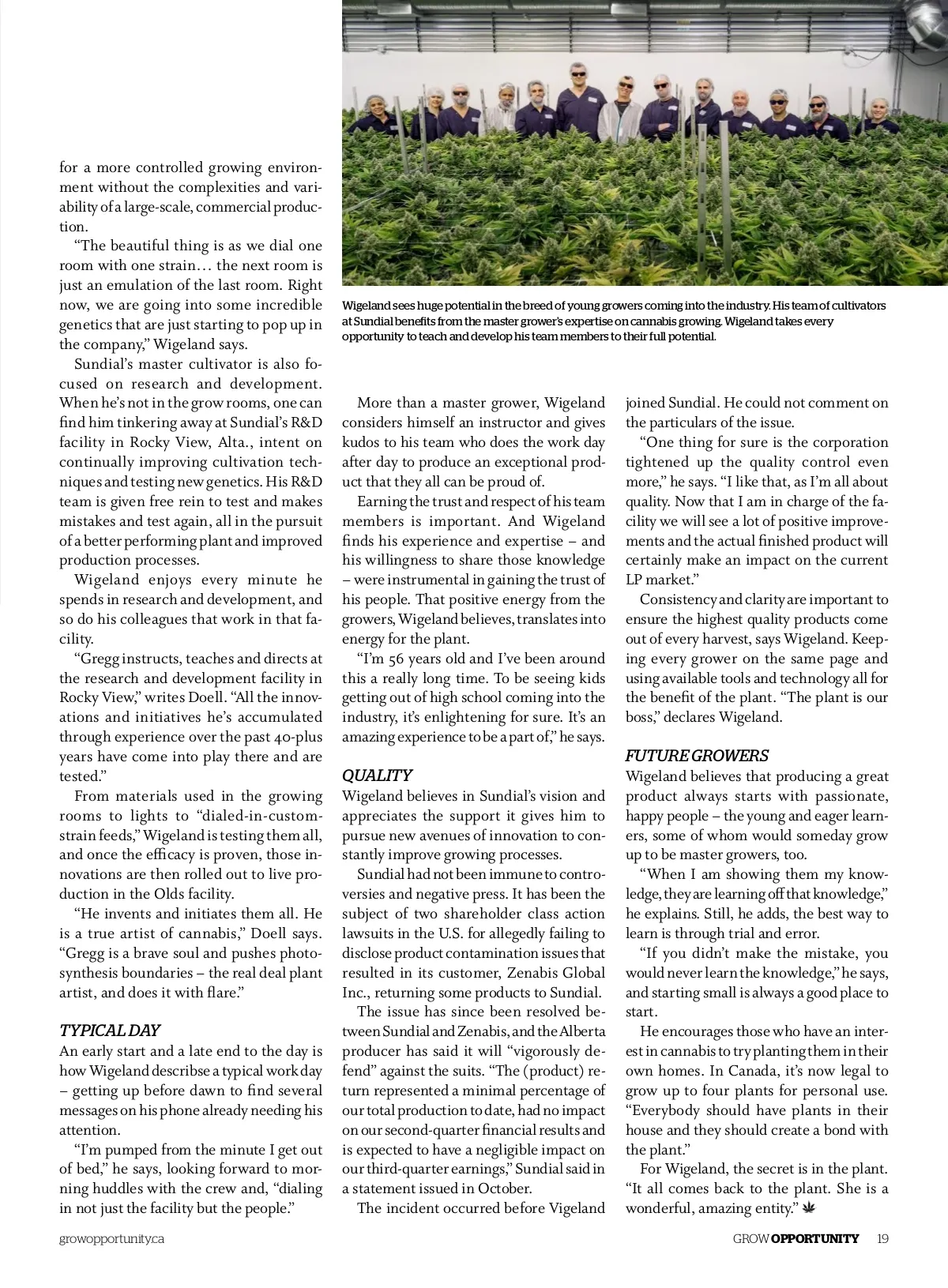 for a more controlled growing environment without the complexities and variability of a large-scale, commercial production.

"The beautiful thing is as we dial one room with one strain… the next room is just an emulation of the last room. Right now, we are going into some incredible genetics that are just starting to pop up in the company," Wigeland says.

Sundial's master cultivator is also focused on research and development. When he's not in the grow rooms, one can find him tinkering away at Sundial's R&D facility in Rocky View, Alta., intent on continually improving cultivation techniques and testing new genetics. His R&D team is given free rein to test and makes mistakes and test again, all in the pursuit of a better performing plant and improved production processes.

Wigeland enjoys every minute he spends in research and development, and so do his colleagues that work in that facility.

"Gregg instructs, teaches and directs at the research and development facility in Rocky View," writes Doell. "All the innovations and initiatives he's accumulated through experience over the past 40-plus years have come into play there and are tested."

From materials used in the growing rooms to lights to "dialed-in-custom-strain feeds," Wigeland is testing them all, and once the efficacy is proven, those innovations are then rolled out to live production in the Olds facility.

"He invents and initiates them all. He is a true artist of cannabis," Doell says. "Gregg is a brave soul and pushes photosynthesis boundaries – the real deal plant artist, and does it with flare."

TYPICAL DAY
An early start and a late end to the day is how Wigeland describse a typical work day – getting up before dawn to find several messages on his phone already needing his attention.

"I'm pumped from the minute I get out of bed," he says, looking forward to morning huddles with the crew and, "dialing in not just the facility but the people."

Wigeland sees huge potential in the breed of young growers coming into the industry. His team of cultivators at Sundial benefits from the master grower's expertise on cannabis growing. Wigeland takes every opportunity to teach and develop his team members to their full potential.

More than a master grower, Wigeland considers himself an instructor and gives kudos to his team who does the work day after day to produce an exceptional product that they all can be proud of.

Earning the trust and respect of his team members is important. And Wigeland finds his experience and expertise – and his willingness to share those knowledge – were instrumental in gaining the trust of his people. That positive energy from the growers, Wigeland believes, translates into energy for the plant.

"I'm 56 years old and I've been around this a really long time. To be seeing kids getting out of high school coming into the industry, it's enlightening for sure. It's an amazing experience to be a part of," he says.

QUALITY
Wigeland believes in Sundial's vision and appreciates the support it gives him to pursue new avenues of innovation to constantly improve growing processes.

Sundial had not been immune to controversies and negative press. It has been the subject of two shareholder class action lawsuits in the U.S. for allegedly failing to disclose product contamination issues that resulted in its customer, Zenabis Global Inc., returning some products to Sundial.

The issue has since been resolved between Sundial and Zenabis, and the Alberta producer has said it will "vigorously defend" against the suits. "The (product) return represented a minimal percentage of our total production to date, had no impact on our second-quarter financial results and is expected to have a negligible impact on our third-quarter earnings," Sundial said in a statement issued in October.

The incident occurred before Vigeland joined Sundial. He could not comment on the particulars of the issue.

"One thing for sure is the corporation tightened up the quality control even more," he says. "I like that, as I'm all about quality. Now that I am in charge of the facility we will see a lot of positive improvements and the actual finished product will certainly make an impact on the current LP market."

Consistency and clarity are important to ensure the highest quality products come out of every harvest, says Wigeland. Keeping every grower on the same page and using available tools and technology all for the benefit of the plant. "The plant is our boss," declares Wigeland.

FUTURE GROWERS
Wigeland believes that producing a great product always starts with passionate, happy people – the young and eager learners, some of whom would someday grow up to be master growers, too.

"When I am showing them my knowledge, they are learning off that knowledge," he explains. Still, he adds, the best way to learn is through trial and error.

"If you didn't make the mistake, you would never learn the knowledge," he says, and starting small is always a good place to start.

He encourages those who have an interest in cannabis to try planting them in their own homes. In Canada, it's now legal to grow up to four plants for personal use. "Everybody should have plants in their house and they should create a bond with the plant."

For Wigeland, the secret is in the plant. "It all comes back to the plant. She is a wonderful, amazing entity."

growopportunity.ca

GROW OPPORTUNITY 19